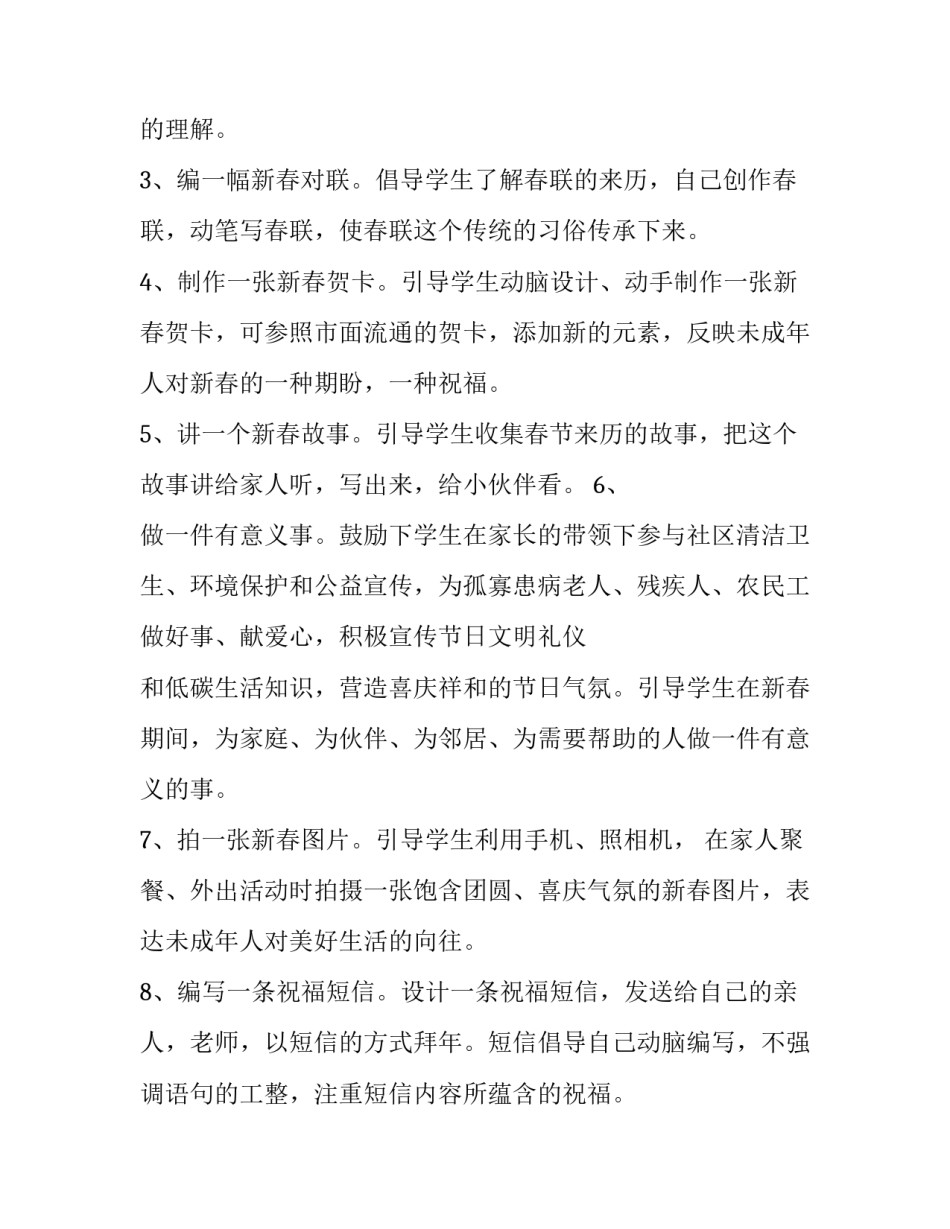 的理解。

3、编一幅新春对联。倡导学生了解春联的来历，自己创作春联，动笔写春联，使春联这个传统的习俗传承下来。

4、制作一张新春贺卡。引导学生动脑设计、动手制作一张新春贺卡，可参照市面流通的贺卡，添加新的元素，反映未成年人对新春的一种期盼，一种祝福。

5、讲一个新春故事。引导学生收集春节来历的故事，把这个故事讲给家人听，写出来，给小伙伴看。 6、

做一件有意义事。鼓励下学生在家长的带领下参与社区清洁卫生、环境保护和公益宣传，为孤寡患病老人、残疾人、农民工做好事、献爱心，积极宣传节日文明礼仪

和低碳生活知识，营造喜庆祥和的节日气氛。引导学生在新春期间，为家庭、为伙伴、为邻居、为需要帮助的人做一件有意义的事。

7、拍一张新春图片。引导学生利用手机、照相机， 在家人聚餐、外出活动时拍摄一张饱含团圆、喜庆气氛的新春图片，表达未成年人对美好生活的向往。

8、编写一条祝福短信。设计一条祝福短信，发送给自己的亲人，老师，以短信的方式拜年。短信倡导自己动脑编写，不强调语句的工整，注重短信内容所蕴含的祝福。